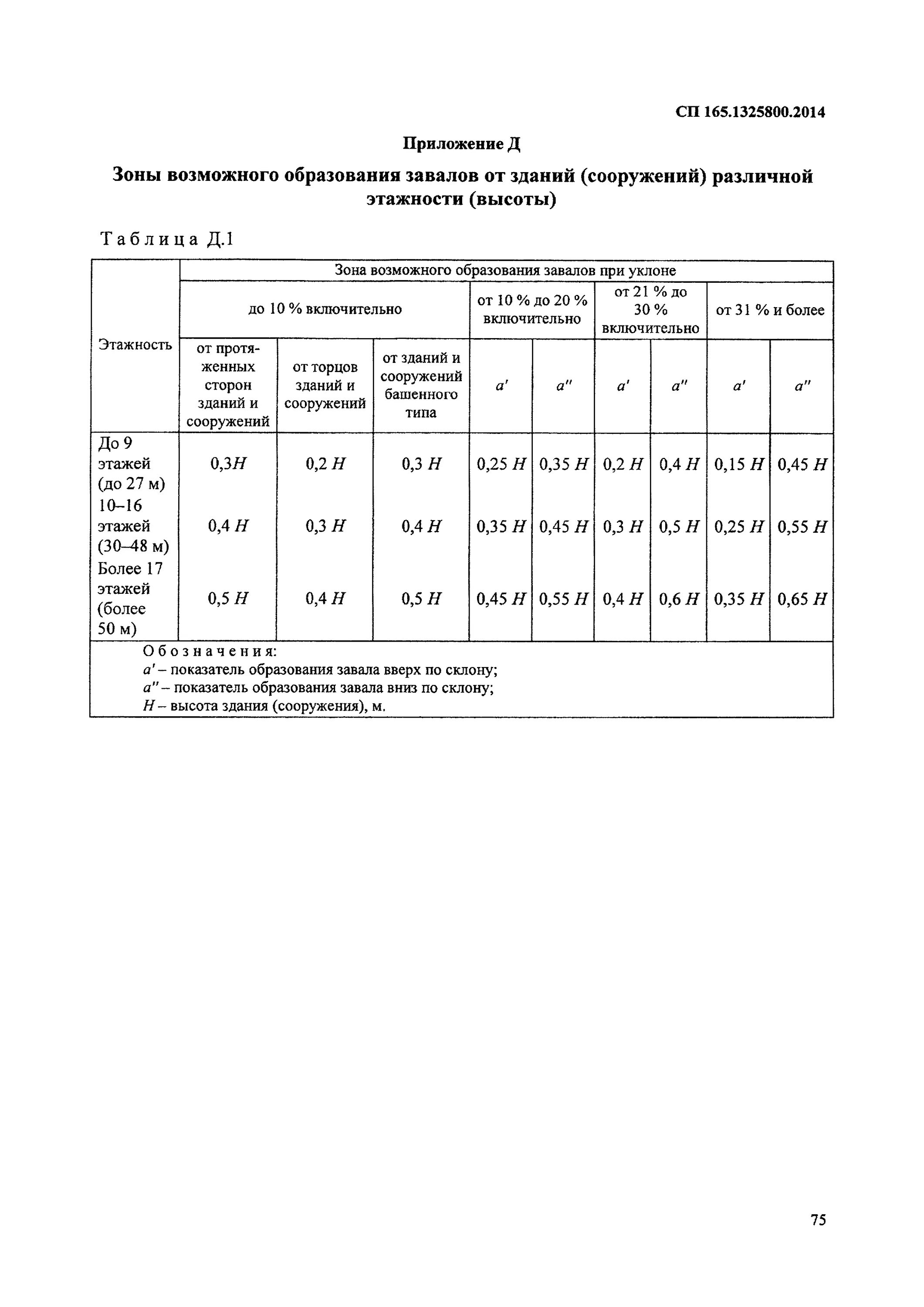 СП 165.1325800.2014

Приложение Д

Зоны возможного образования завалов от зданий (сооружений) различной этажности (высоты)

Таблица Д.1

| Этажность | Зона возможного образования завалов при уклоне | | | | | | | | |
|---|---|---|---|---|---|---|---|---|---|
| | до 10 % включительно | | | от 10 % до 20 % включительно | | от 21 % до 30 % включительно | | от 31 % и более | |
| | от протяженных сторон зданий и сооружений | от торцов зданий и сооружений | от зданий и сооружений башенного типа | $a'$ | $a''$ | $a'$ | $a''$ | $a'$ | $a''$ |
| До 9 этажей (до 27 м) | 0,3$H$ | 0,2 $H$ | 0,3 $H$ | 0,25 $H$ | 0,35 $H$ | 0,2 $H$ | 0,4 $H$ | 0,15 $H$ | 0,45 $H$ |
| 10–16 этажей (30–48 м) | 0,4 $H$ | 0,3 $H$ | 0,4 $H$ | 0,35 $H$ | 0,45 $H$ | 0,3 $H$ | 0,5 $H$ | 0,25 $H$ | 0,55 $H$ |
| Более 17 этажей (более 50 м) | 0,5 $H$ | 0,4 $H$ | 0,5 $H$ | 0,45 $H$ | 0,55 $H$ | 0,4 $H$ | 0,6 $H$ | 0,35 $H$ | 0,65 $H$ |

Обозначения:
$a'$ – показатель образования завала вверх по склону;
$a''$ – показатель образования завала вниз по склону;
$H$ – высота здания (сооружения), м.

75